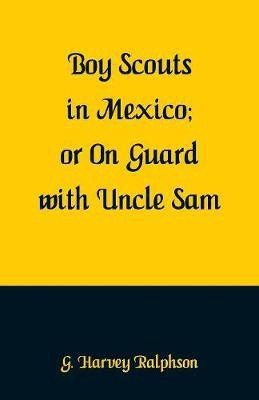 Boy Scouts in Mexico; or On Guard with Uncle Sam

G. Harvey Ralphson